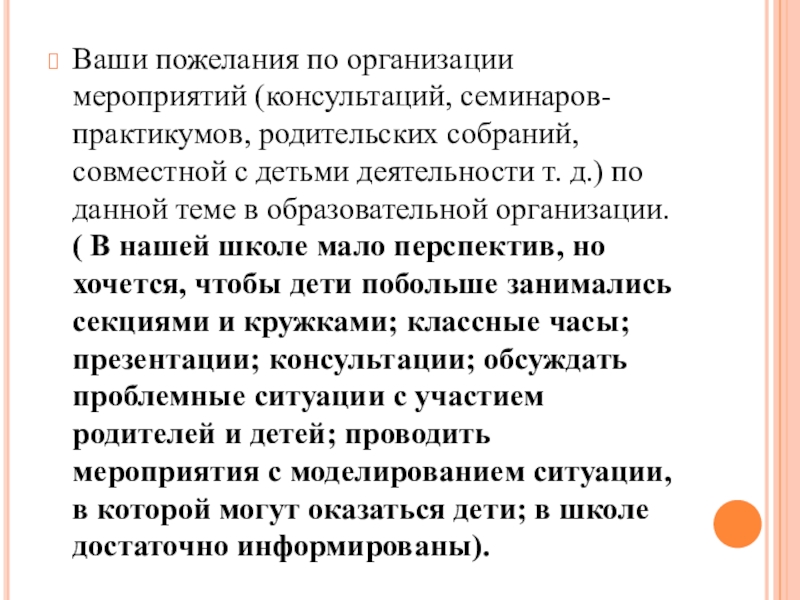 Ваши пожелания по организации мероприятий (консультаций, семинаров-практикумов, родительских собраний, совместной с детьми деятельности т. д.) по данной теме в образовательной организации. ( В нашей школе мало перспектив, но хочется, чтобы дети побольше занимались секциями и кружками; классные часы; презентации; консультации; обсуждать проблемные ситуации с участием родителей и детей; проводить мероприятия с моделированием ситуации, в которой могут оказаться дети; в школе достаточно информированы).